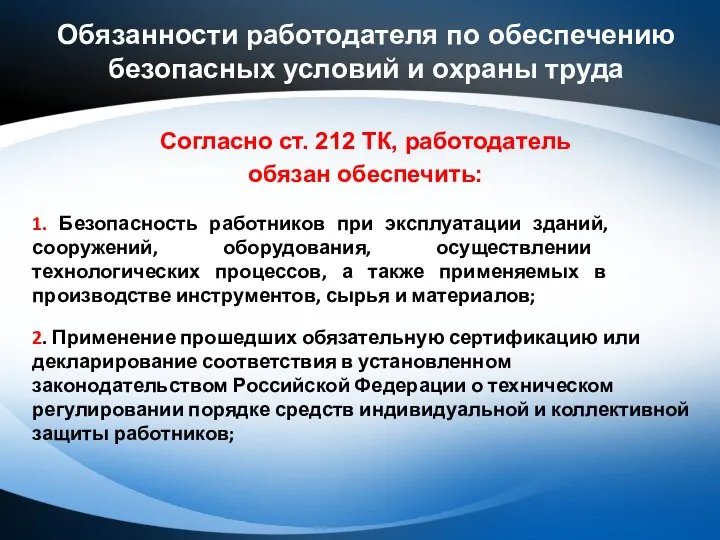 Обязанности работодателя по обеспечению безопасных условий и охраны труда

Согласно ст. 212 ТК, работодатель обязан обеспечить:

1. Безопасность работников при эксплуатации зданий, сооружений, оборудования, осуществлении технологических процессов, а также применяемых в производстве инструментов, сырья и материалов;

2. Применение прошедших обязательную сертификацию или декларирование соответствия в установленном законодательством Российской Федерации о техническом регулировании порядке средств индивидуальной и коллективной защиты работников;